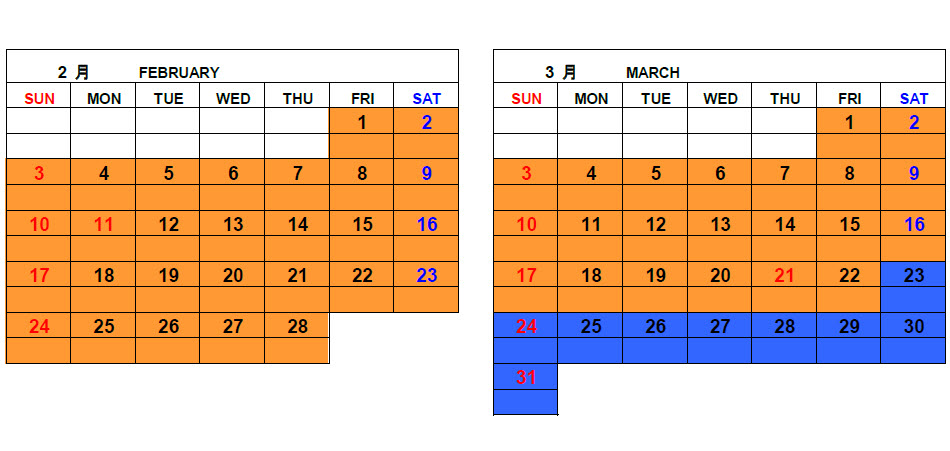 2 月 FEBRUARY

| SUN | MON | TUE | WED | THU | FRI | SAT |
|---|---|---|---|---|---|---|
| | | | | | 1 | 2 |
| 3 | 4 | 5 | 6 | 7 | 8 | 9 |
| 10 | 11 | 12 | 13 | 14 | 15 | 16 |
| 17 | 18 | 19 | 20 | 21 | 22 | 23 |
| 24 | 25 | 26 | 27 | 28 | | |

3 月 MARCH

| SUN | MON | TUE | WED | THU | FRI | SAT |
|---|---|---|---|---|---|---|
| | | | | | 1 | 2 |
| 3 | 4 | 5 | 6 | 7 | 8 | 9 |
| 10 | 11 | 12 | 13 | 14 | 15 | 16 |
| 17 | 18 | 19 | 20 | 21 | 22 | 23 |
| 24 | 25 | 26 | 27 | 28 | 29 | 30 |
| 31 | | | | | | |